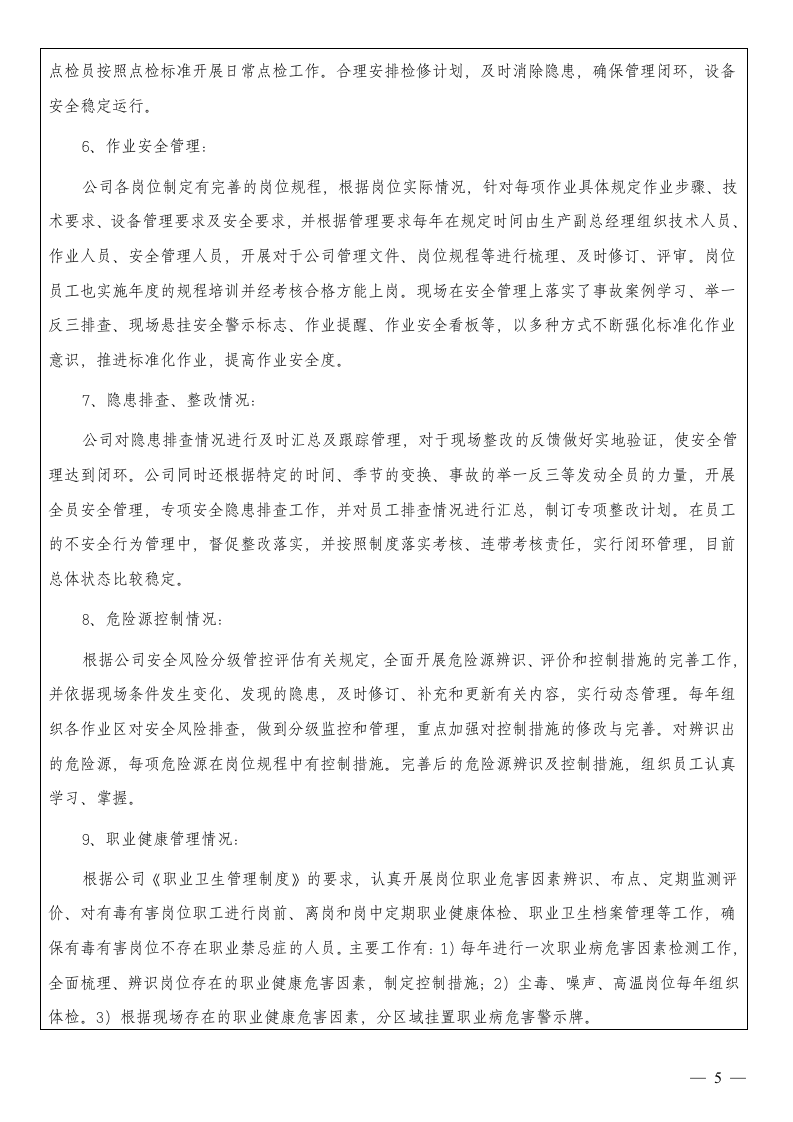 点检员按照点检标准开展日常点检工作。合理安排检修计划，及时消除隐患，确保管理闭环，设备安全稳定运行。

6、作业安全管理：

公司各岗位制定有完善的岗位规程，根据岗位实际情况，针对每项作业具体规定作业步骤、技术要求、设备管理要求及安全要求，并根据管理要求每年在规定时间由生产副总经理组织技术人员、作业人员、安全管理人员，开展对于公司管理文件、岗位规程等进行梳理、及时修订、评审。岗位员工也实施年度的规程培训并经考核合格方能上岗。现场在安全管理上落实了事故案例学习、举一反三排查、现场悬挂安全警示标志、作业提醒、作业安全看板等，以多种方式不断强化标准化作业意识，推进标准化作业，提高作业安全度。

7、隐患排查、整改情况：

公司对隐患排查情况进行及时汇总及跟踪管理，对于现场整改的反馈做好实地验证，使安全管理达到闭环。公司同时还根据特定的时间、季节的变换、事故的举一反三等发动全员的力量，开展全员安全管理，专项安全隐患排查工作，并对员工排查情况进行汇总，制订专项整改计划。在员工的不安全行为管理中，督促整改落实，并按照制度落实考核、连带考核责任，实行闭环管理，目前总体状态比较稳定。

8、危险源控制情况：

根据公司安全风险分级管控评估有关规定，全面开展危险源辨识、评价和控制措施的完善工作，并依据现场条件发生变化、发现的隐患，及时修订、补充和更新有关内容，实行动态管理。每年组织各作业区对安全风险排查，做到分级监控和管理，重点加强对控制措施的修改与完善。对辨识出的危险源，每项危险源在岗位规程中有控制措施。完善后的危险源辨识及控制措施，组织员工认真学习、掌握。

9、职业健康管理情况：

根据公司《职业卫生管理制度》的要求，认真开展岗位职业危害因素辨识、布点、定期监测评价、对有毒有害岗位职工进行岗前、离岗和岗中定期职业健康体检、职业卫生档案管理等工作，确保有毒有害岗位不存在职业禁忌症的人员。主要工作有：1）每年进行一次职业病危害因素检测工作，全面梳理、辨识岗位存在的职业健康危害因素，制定控制措施；2）尘毒、噪声、高温岗位每年组织体检。3）根据现场存在的职业健康危害因素，分区域挂置职业病危害警示牌。

— 5 —